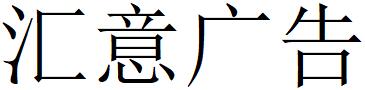 汇意广告